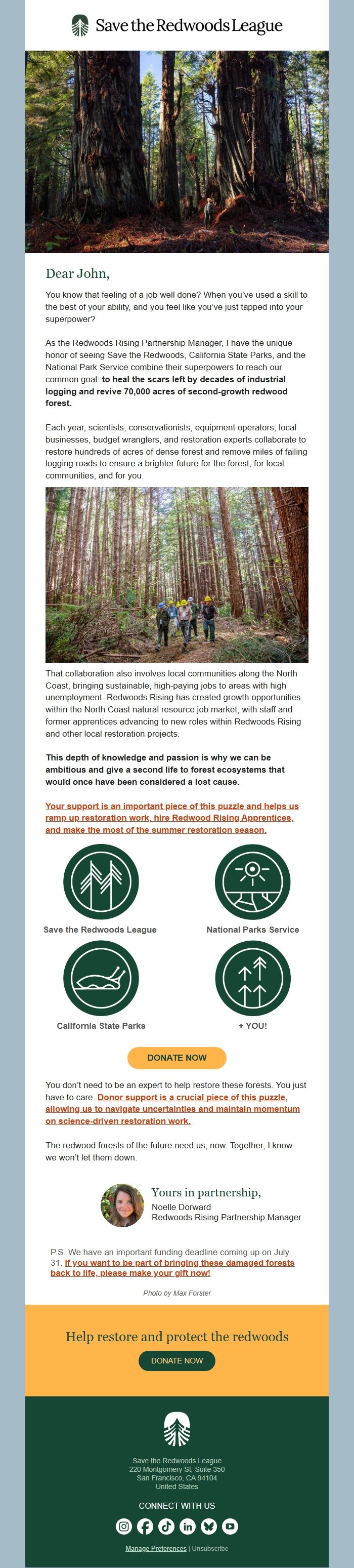 Save the Redwoods League

Dear John,

You know that feeling of a job well done? When you've used a skill to the best of your ability, and you feel like you've just tapped into your superpower?

As the Redwoods Rising Partnership Manager, I have the unique honor of seeing Save the Redwoods, California State Parks, and the National Park Service combine their superpowers to reach our common goal: to heal the scars left by decades of industrial logging and revive 70,000 acres of second-growth redwood forest.

Each year, scientists, conservationists, equipment operators, local businesses, budget wranglers, and restoration experts collaborate to restore hundreds of acres of dense forest and remove miles of failing logging roads to ensure a brighter future for the forest, for local communities, and for you.

That collaboration also involves local communities along the North Coast, bringing sustainable, high-paying jobs to areas with high unemployment. Redwoods Rising has created growth opportunities within the North Coast natural resource job market, with staff and former apprentices advancing to new roles within Redwoods Rising and other local restoration projects.

This depth of knowledge and passion is why we can be ambitious and give a second life to forest ecosystems that would once have been considered a lost cause.

Your support is an important piece of this puzzle and helps us ramp up restoration work, hire Redwood Rising Apprentices, and make the most of the summer restoration season.

Save the Redwoods League

National Parks Service

California State Parks

+ YOU!

DONATE NOW

You don't need to be an expert to help restore these forests. You just have to care. Donor support is a crucial piece of this puzzle, allowing us to navigate uncertainties and maintain momentum on science-driven restoration work.

The redwood forests of the future need us, now. Together, I know we won't let them down.

Yours in partnership,
Noelle Dorward
Redwoods Rising Partnership Manager

P.S. We have an important funding deadline coming up on July 31. If you want to be part of bringing these damaged forests back to life, please make your gift now!

Photo by Max Forster

Help restore and protect the redwoods

DONATE NOW

Save the Redwoods League
220 Montgomery St, Suite 350
San Francisco, CA 94104
United States

CONNECT WITH US

Manage Preferences | Unsubscribe